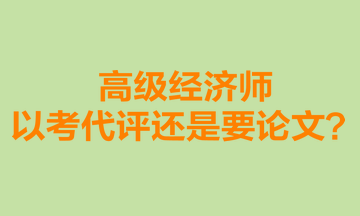 高级经济师
以考代评还是要论文?